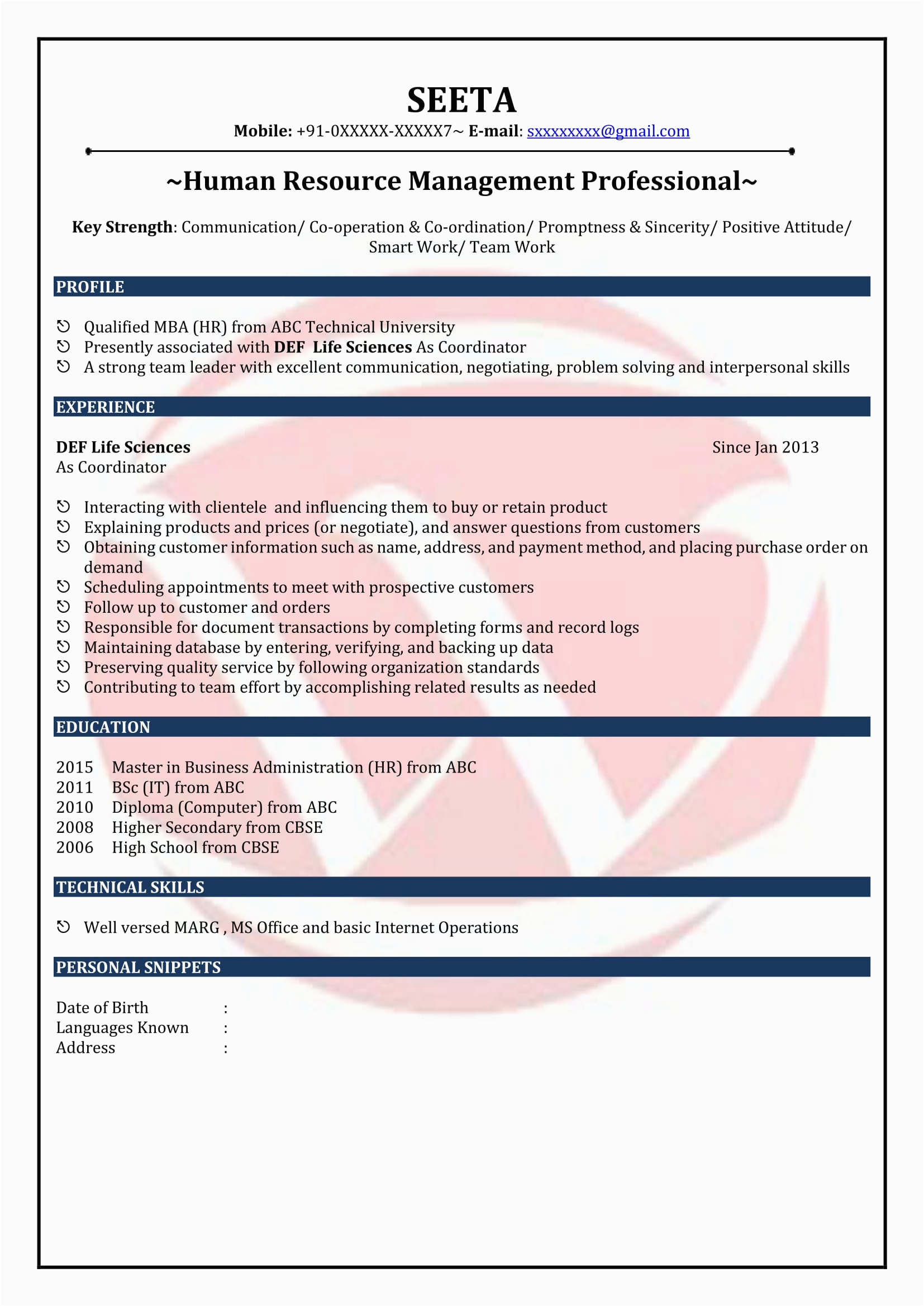 SEETA

Mobile: +91-0XXXXX-XXXXX7~ E-mail: sxxxxxxxx@gmail.com

~Human Resource Management Professional~

Key Strength: Communication/ Co-operation & Co-ordination/ Promptness & Sincerity/ Positive Attitude/ Smart Work/ Team Work

PROFILE

Qualified MBA (HR) from ABC Technical University
Presently associated with DEF Life Sciences As Coordinator
A strong team leader with excellent communication, negotiating, problem solving and interpersonal skills

EXPERIENCE

DEF Life Sciences
Since Jan 2013
As Coordinator

Interacting with clientele and influencing them to buy or retain product
Explaining products and prices (or negotiate), and answer questions from customers
Obtaining customer information such as name, address, and payment method, and placing purchase order on demand
Scheduling appointments to meet with prospective customers
Follow up to customer and orders
Responsible for document transactions by completing forms and record logs
Maintaining database by entering, verifying, and backing up data
Preserving quality service by following organization standards
Contributing to team effort by accomplishing related results as needed

EDUCATION

2015 Master in Business Administration (HR) from ABC
2011 BSc (IT) from ABC
2010 Diploma (Computer) from ABC
2008 Higher Secondary from CBSE
2006 High School from CBSE

TECHNICAL SKILLS

Well versed MARG , MS Office and basic Internet Operations

PERSONAL SNIPPETS

Date of Birth :
Languages Known :
Address :